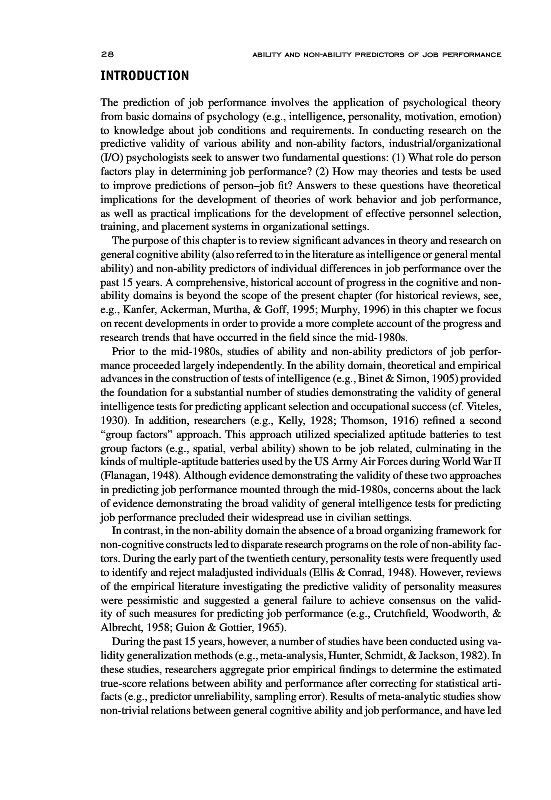 28 ABILITY AND NON-ABILITY PREDICTORS OF JOB PERFORMANCE

INTRODUCTION

The prediction of job performance involves the application of psychological theory from basic domains of psychology (e.g., intelligence, personality, motivation, emotion) to knowledge about job conditions and requirements. In conducting research on the predictive validity of various ability and non-ability factors, industrial/organizational (I/O) psychologists seek to answer two fundamental questions: (1) What role do person factors play in determining job performance? (2) How may theories and tests be used to improve predictions of person–job fit? Answers to these questions have theoretical implications for the development of theories of work behavior and job performance, as well as practical implications for the development of effective personnel selection, training, and placement systems in organizational settings.

The purpose of this chapter is to review significant advances in theory and research on general cognitive ability (also referred to in the literature as intelligence or general mental ability) and non-ability predictors of individual differences in job performance over the past 15 years. A comprehensive, historical account of progress in the cognitive and non-ability domains is beyond the scope of the present chapter (for historical reviews, see, e.g., Kanfer, Ackerman, Murtha, & Goff, 1995; Murphy, 1996) in this chapter we focus on recent developments in order to provide a more complete account of the progress and research trends that have occurred in the field since the mid-1980s.

Prior to the mid-1980s, studies of ability and non-ability predictors of job performance proceeded largely independently. In the ability domain, theoretical and empirical advances in the construction of tests of intelligence (e.g., Binet & Simon, 1905) provided the foundation for a substantial number of studies demonstrating the validity of general intelligence tests for predicting applicant selection and occupational success (cf. Viteles, 1930). In addition, researchers (e.g., Kelly, 1928; Thomson, 1916) refined a second "group factors" approach. This approach utilized specialized aptitude batteries to test group factors (e.g., spatial, verbal ability) shown to be job related, culminating in the kinds of multiple-aptitude batteries used by the US Army Air Forces during World War II (Flanagan, 1948). Although evidence demonstrating the validity of these two approaches in predicting job performance mounted through the mid-1980s, concerns about the lack of evidence demonstrating the broad validity of general intelligence tests for predicting job performance precluded their widespread use in civilian settings.

In contrast, in the non-ability domain the absence of a broad organizing framework for non-cognitive constructs led to disparate research programs on the role of non-ability factors. During the early part of the twentieth century, personality tests were frequently used to identify and reject maladjusted individuals (Ellis & Conrad, 1948). However, reviews of the empirical literature investigating the predictive validity of personality measures were pessimistic and suggested a general failure to achieve consensus on the validity of such measures for predicting job performance (e.g., Crutchfield, Woodworth, & Albrecht, 1958; Guion & Gottier, 1965).

During the past 15 years, however, a number of studies have been conducted using validity generalization methods (e.g., meta-analysis, Hunter, Schmidt, & Jackson, 1982). In these studies, researchers aggregate prior empirical findings to determine the estimated true-score relations between ability and performance after correcting for statistical artifacts (e.g., predictor unreliability, sampling error). Results of meta-analytic studies show non-trivial relations between general cognitive ability and job performance, and have led